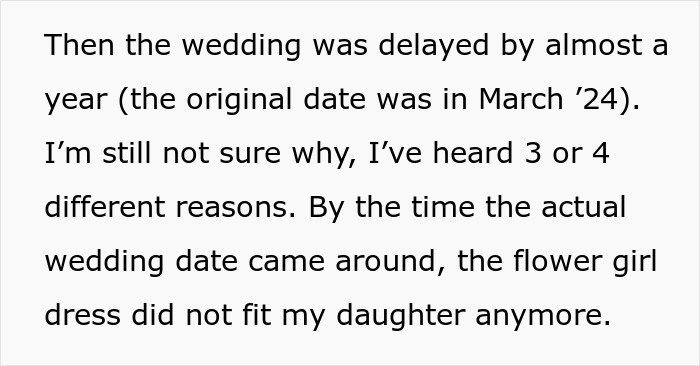 Then the wedding was delayed by almost a year (the original date was in March ’24). I’m still not sure why, I’ve heard 3 or 4 different reasons. By the time the actual wedding date came around, the flower girl dress did not fit my daughter anymore.